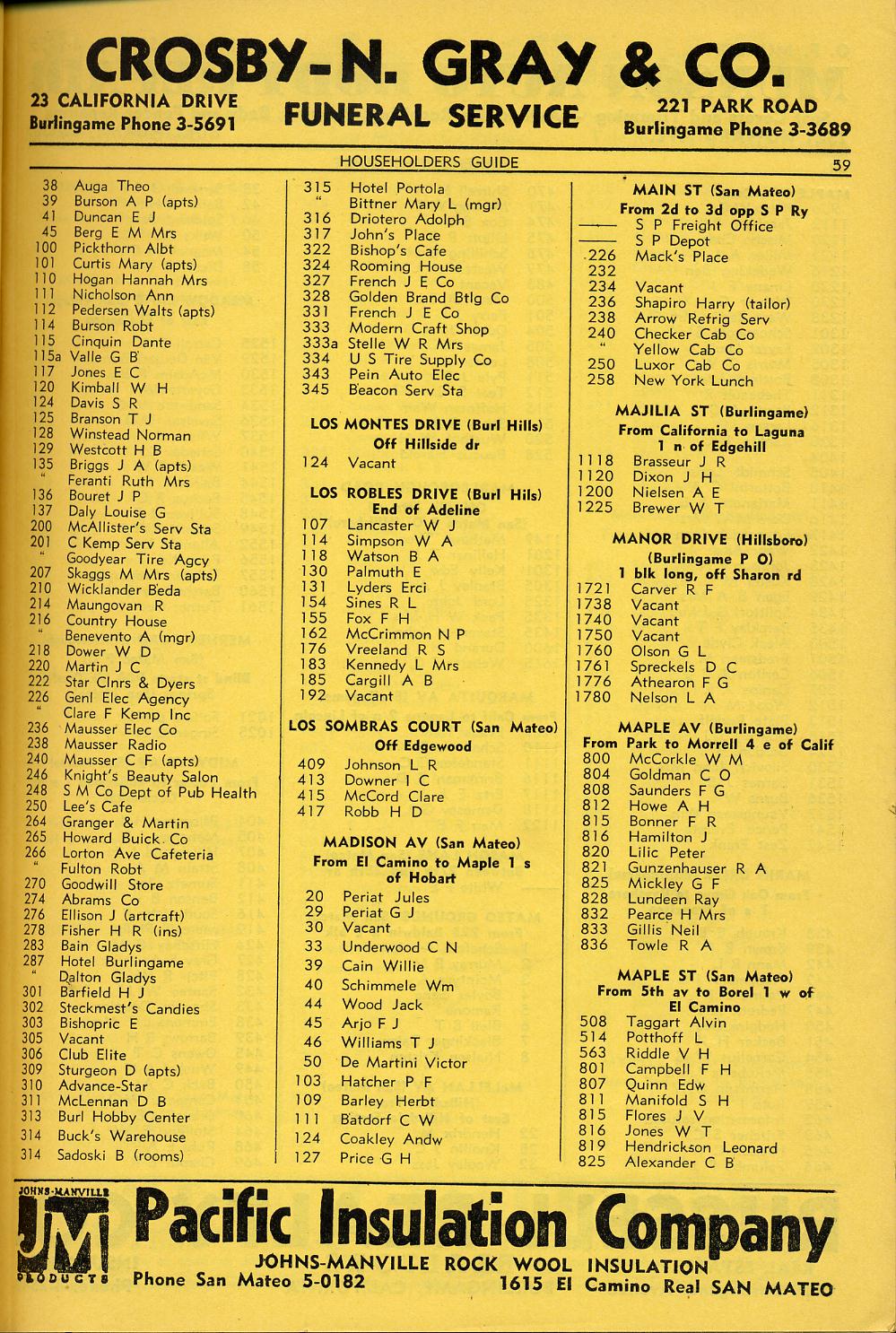 CROSBY-N. GRAY & CO.

23 CALIFORNIA DRIVE
Burlingame Phone 3-5691

FUNERAL SERVICE

221 PARK ROAD
Burlingame Phone 3-3689

HOUSEHOLDERS GUIDE

59

38 Auga Theo
39 Burson A P (apts)
41 Duncan E J
45 Berg E M Mrs
100 Pickthorn Albt
101 Curtis Mary (apts)
110 Hogan Hannah Mrs
111 Nicholson Ann
112 Pedersen Walts (apts)
114 Burson Robt
115 Cinquin Dante
115a Valle G B
117 Jones E C
120 Kimball W H
124 Davis S R
125 Branson T J
128 Winstead Norman
129 Westcott H B
135 Briggs J A (apts)
" Feranti Ruth Mrs
136 Bouret J P
137 Daly Louise G
200 McAllister's Serv Sta
201 C Kemp Serv Sta
" Goodyear Tire Agcy
207 Skaggs M Mrs (apts)
210 Wicklander Beda
214 Maungovan R
216 Country House
" Benevento A (mgr)
218 Dower W D
220 Martin J C
222 Star Clnrs & Dyers
226 Genl Elec Agency
" Clare F Kemp Inc
236 Mausser Elec Co
238 Mausser Radio
240 Mausser C F (apts)
246 Knight's Beauty Salon
248 S M Co Dept of Pub Health
250 Lee's Cafe
264 Granger & Martin
265 Howard Buick Co
266 Lorton Ave Cafeteria
" Fulton Robt
270 Goodwill Store
274 Abrams Co
276 Ellison J (artcraft)
278 Fisher H R (ins)
283 Bain Gladys
287 Hotel Burlingame
" Dalton Gladys
301 Barfield H J
302 Steckmest's Candies
303 Bishopric E
305 Vacant
306 Club Elite
309 Sturgeon D (apts)
310 Advance-Star
311 McLennan D B
313 Burl Hobby Center
314 Buck's Warehouse
314 Sadoski B (rooms)

315 Hotel Portola
" Bittner Mary L (mgr)
316 Driotero Adolph
317 John's Place
322 Bishop's Cafe
324 Rooming House
327 French J E Co
328 Golden Brand Btlg Co
331 French J E Co
333 Modern Craft Shop
333a Stelle W R Mrs
334 U S Tire Supply Co
343 Pein Auto Elec
345 Beacon Serv Sta

LOS MONTES DRIVE (Burl Hills)
Off Hillside dr
124 Vacant

LOS ROBLES DRIVE (Burl Hils)
End of Adeline
107 Lancaster W J
114 Simpson W A
118 Watson B A
130 Palmuth E
131 Lyders Erci
154 Sines R L
155 Fox F H
162 McCrimmon N P
176 Vreeland R S
183 Kennedy L Mrs
185 Cargill A B
192 Vacant

LOS SOMBRAS COURT (San Mateo)
Off Edgewood
409 Johnson L R
413 Downer I C
415 McCord Clare
417 Robb H D

MADISON AV (San Mateo)
From El Camino to Maple 1 s of Hobart
20 Periat Jules
29 Periat G J
30 Vacant
33 Underwood C N
39 Cain Willie
40 Schimmele Wm
44 Wood Jack
45 Arjo F J
46 Williams T J
50 De Martini Victor
103 Hatcher P F
109 Barley Herbt
111 Batdorf C W
124 Coakley Andw
127 Price G H

MAIN ST (San Mateo)
From 2d to 3d opp S P Ry
—— S P Freight Office
—— S P Depot
226 Mack's Place
232
234 Vacant
236 Shapiro Harry (tailor)
238 Arrow Refrig Serv
240 Checker Cab Co
" Yellow Cab Co
250 Luxor Cab Co
258 New York Lunch

MAJILIA ST (Burlingame)
From California to Laguna 1 n of Edgehill
1118 Brasseur J R
1120 Dixon J H
1200 Nielsen A E
1225 Brewer W T

MANOR DRIVE (Hillsboro)
(Burlingame P O)
1 blk long, off Sharon rd
1721 Carver R F
1738 Vacant
1740 Vacant
1750 Vacant
1760 Olson G L
1761 Spreckels D C
1776 Athearon F G
1780 Nelson L A

MAPLE AV (Burlingame)
From Park to Morrell 4 e of Calif
800 McCorkle W M
804 Goldman C O
808 Saunders F G
812 Howe A H
815 Bonner F R
816 Hamilton J
820 Lilic Peter
821 Gunzenhauser R A
825 Mickley G F
828 Lundeen Ray
832 Pearce H Mrs
833 Gillis Neil
836 Towle R A

MAPLE ST (San Mateo)
From 5th av to Borel 1 w of El Camino
508 Taggart Alvin
514 Potthoff L
563 Riddle V H
801 Campbell F H
807 Quinn Edw
811 Manifold S H
815 Flores J V
816 Jones W T
819 Hendrickson Leonard
825 Alexander C B

JOHNS-MANVILLE JM PRODUCTS
Pacific Insulation Company
JOHNS-MANVILLE ROCK WOOL INSULATION
Phone San Mateo 5-0182
1615 El Camino Real SAN MATEO